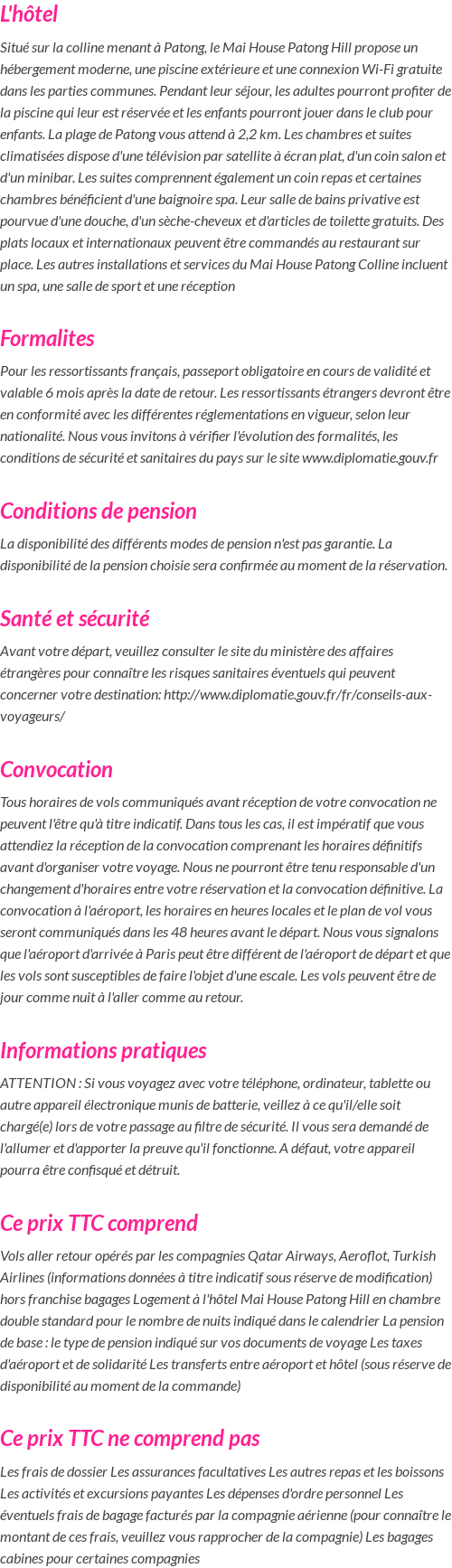 L'hôtel

Situé sur la colline menant à Patong, le Mai House Patong Hill propose un hébergement moderne, une piscine extérieure et une connexion Wi-Fi gratuite dans les parties communes. Pendant leur séjour, les adultes pourront profiter de la piscine qui leur est réservée et les enfants pourront jouer dans le club pour enfants. La plage de Patong vous attend à 2,2 km. Les chambres et suites climatisées dispose d'une télévision par satellite à écran plat, d'un coin salon et d'un minibar. Les suites comprennent également un coin repas et certaines chambres bénéficient d'une baignoire spa. Leur salle de bains privative est pourvue d'une douche, d'un sèche-cheveux et d'articles de toilette gratuits. Des plats locaux et internationaux peuvent être commandés au restaurant sur place. Les autres installations et services du Mai House Patong Colline incluent un spa, une salle de sport et une réception

Formalites

Pour les ressortissants français, passeport obligatoire en cours de validité et valable 6 mois après la date de retour. Les ressortissants étrangers devront être en conformité avec les différentes réglementations en vigueur, selon leur nationalité. Nous vous invitons à vérifier l'évolution des formalités, les conditions de sécurité et sanitaires du pays sur le site www.diplomatie.gouv.fr

Conditions de pension

La disponibilité des différents modes de pension n'est pas garantie. La disponibilité de la pension choisie sera confirmée au moment de la réservation.

Santé et sécurité

Avant votre départ, veuillez consulter le site du ministère des affaires étrangères pour connaître les risques sanitaires éventuels qui peuvent concerner votre destination: http://www.diplomatie.gouv.fr/fr/conseils-aux-voyageurs/

Convocation

Tous horaires de vols communiqués avant réception de votre convocation ne peuvent l'être qu'à titre indicatif. Dans tous les cas, il est impératif que vous attendiez la réception de la convocation comprenant les horaires définitifs avant d'organiser votre voyage. Nous ne pourront être tenu responsable d'un changement d'horaires entre votre réservation et la convocation définitive. La convocation à l'aéroport, les horaires en heures locales et le plan de vol vous seront communiqués dans les 48 heures avant le départ. Nous vous signalons que l'aéroport d'arrivée à Paris peut être différent de l'aéroport de départ et que les vols sont susceptibles de faire l'objet d'une escale. Les vols peuvent être de jour comme nuit à l'aller comme au retour.

Informations pratiques

ATTENTION : Si vous voyagez avec votre téléphone, ordinateur, tablette ou autre appareil électronique munis de batterie, veillez à ce qu'il/elle soit chargé(e) lors de votre passage au filtre de sécurité. Il vous sera demandé de l'allumer et d'apporter la preuve qu'il fonctionne. A défaut, votre appareil pourra être confisqué et détruit.

Ce prix TTC comprend

Vols aller retour opérés par les compagnies Qatar Airways, Aeroflot, Turkish Airlines (informations données à titre indicatif sous réserve de modification) hors franchise bagages Logement à l'hôtel Mai House Patong Hill en chambre double standard pour le nombre de nuits indiqué dans le calendrier La pension de base : le type de pension indiqué sur vos documents de voyage Les taxes d'aéroport et de solidarité Les transferts entre aéroport et hôtel (sous réserve de disponibilité au moment de la commande)

Ce prix TTC ne comprend pas

Les frais de dossier Les assurances facultatives Les autres repas et les boissons Les activités et excursions payantes Les dépenses d'ordre personnel Les éventuels frais de bagage facturés par la compagnie aérienne (pour connaître le montant de ces frais, veuillez vous rapprocher de la compagnie) Les bagages cabines pour certaines compagnies